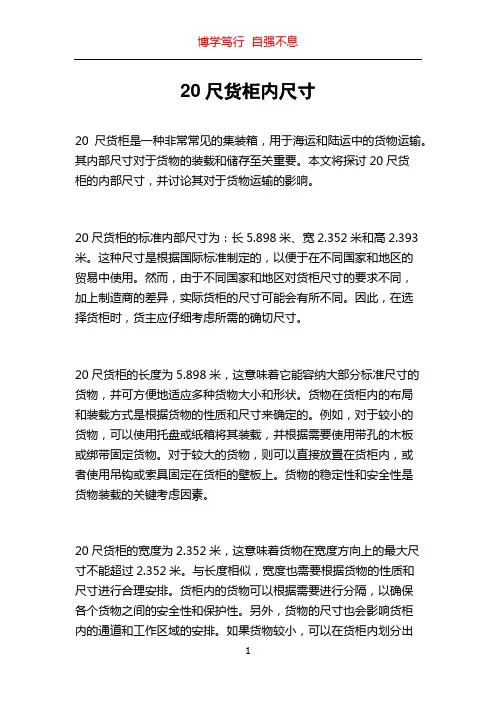 博学笃行 自强不息

20 尺货柜内尺寸

20 尺货柜是一种非常常见的集装箱，用于海运和陆运中的货物运输。其内部尺寸对于货物的装载和储存至关重要。本文将探讨 20 尺货柜的内部尺寸，并讨论其对于货物运输的影响。

20 尺货柜的标准内部尺寸为：长 5.898 米、宽 2.352 米和高 2.393 米。这种尺寸是根据国际标准制定的，以便于在不同国家和地区的贸易中使用。然而，由于不同国家和地区对货柜尺寸的要求不同，加上制造商的差异，实际货柜的尺寸可能会有所不同。因此，在选择货柜时，货主应仔细考虑所需的确切尺寸。

20 尺货柜的长度为 5.898 米，这意味着它能容纳大部分标准尺寸的货物，并可方便地适应多种货物大小和形状。货物在货柜内的布局和装载方式是根据货物的性质和尺寸来确定的。例如，对于较小的货物，可以使用托盘或纸箱将其装载，并根据需要使用带孔的木板或绑带固定货物。对于较大的货物，则可以直接放置在货柜内，或者使用吊钩或索具固定在货柜的壁板上。货物的稳定性和安全性是货物装载的关键考虑因素。

20 尺货柜的宽度为 2.352 米，这意味着货物在宽度方向上的最大尺寸不能超过 2.352 米。与长度相似，宽度也需要根据货物的性质和尺寸进行合理安排。货柜内的货物可以根据需要进行分隔，以确保各个货物之间的安全性和保护性。另外，货物的尺寸也会影响货柜内的通道和工作区域的安排。如果货物较小，可以在货柜内划分出

1